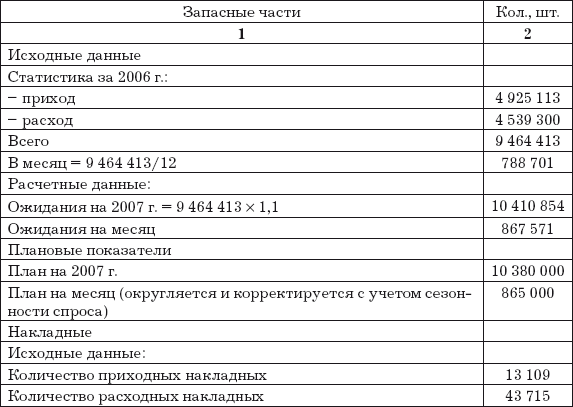 | Запасные части | Кол., шт. |
|---|---|
| 1 | 2 |
| Исходные данные | |
| Статистика за 2006 г.: | |
| − приход | 4 925 113 |
| − расход | 4 539 300 |
| Всего | 9 464 413 |
| В месяц = 9 464 413/12 | 788 701 |
| Расчетные данные: | |
| Ожидания на 2007 г. = 9 464 413 × 1,1 | 10 410 854 |
| Ожидания на месяц | 867 571 |
| Плановые показатели | |
| План на 2007 г. | 10 380 000 |
| План на месяц (округляется и корректируется с учетом сезонности спроса) | 865 000 |
| Накладные | |
| Исходные данные: | |
| Количество приходных накладных | 13 109 |
| Количество расходных накладных | 43 715 |